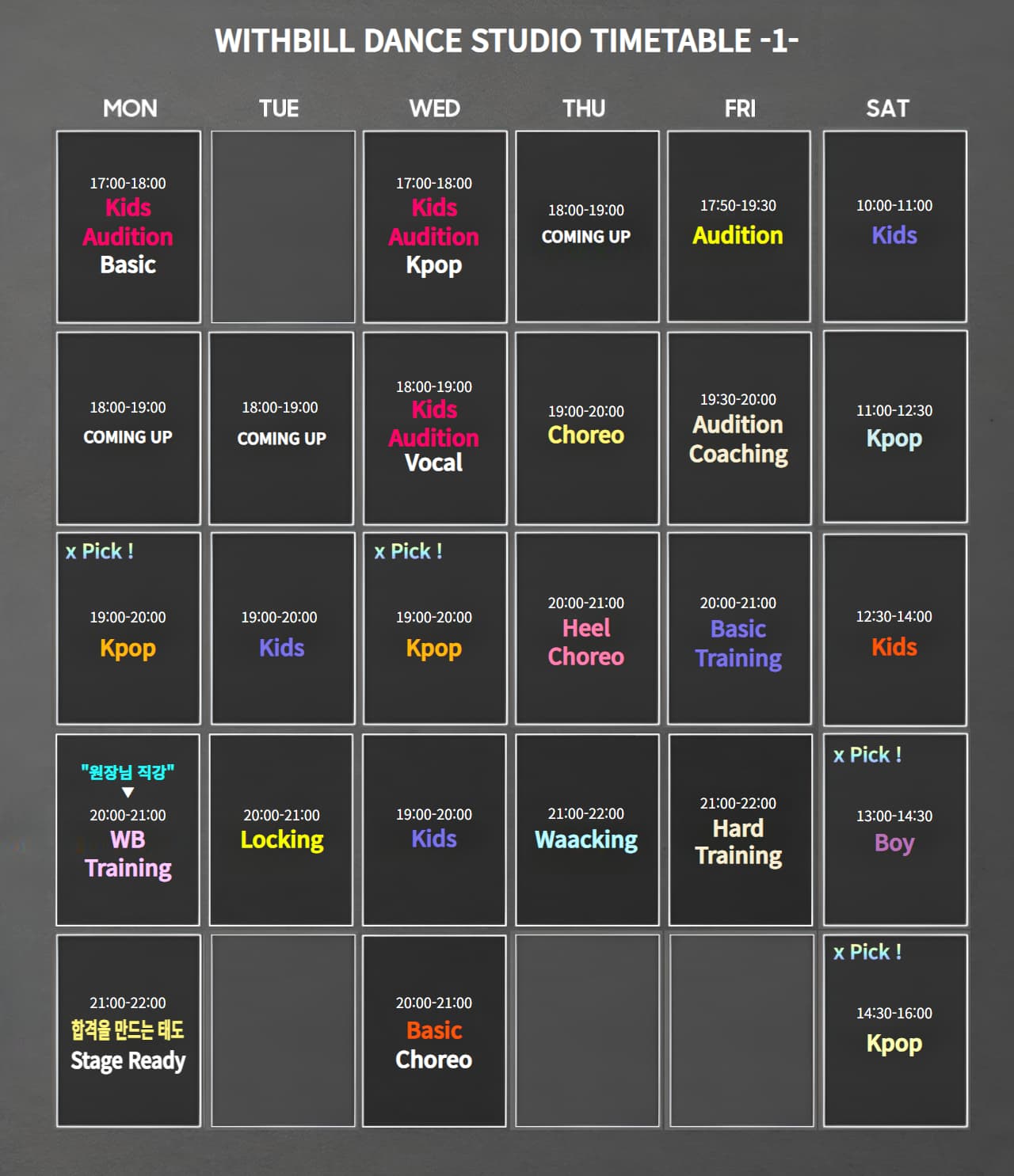 WITHBILL DANCE STUDIO TIMETABLE -1-

| MON | TUE | WED | THU | FRI | SAT |
|---|---|---|---|---|---|
| 17:00-18:00 Kids Audition Basic | | 17:00-18:00 Kids Audition Kpop | 18:00-19:00 COMING UP | 17:50-19:30 Audition | 10:00-11:00 Kids |
| 18:00-19:00 COMING UP | 18:00-19:00 COMING UP | 18:00-19:00 Kids Audition Vocal | 19:00-20:00 Choreo | 19:30-20:00 Audition Coaching | 11:00-12:30 Kpop |
| x Pick ! 19:00-20:00 Kpop | 19:00-20:00 Kids | x Pick ! 19:00-20:00 Kpop | 20:00-21:00 Heel Choreo | 20:00-21:00 Basic Training | 12:30-14:00 Kids |
| "원장님 직강" ▼ 20:00-21:00 WB Training | 20:00-21:00 Locking | 19:00-20:00 Kids | 21:00-22:00 Waacking | 21:00-22:00 Hard Training | x Pick ! 13:00-14:30 Boy |
| 21:00-22:00 합격을 만드는 태도 Stage Ready | | 20:00-21:00 Basic Choreo | | | x Pick ! 14:30-16:00 Kpop |